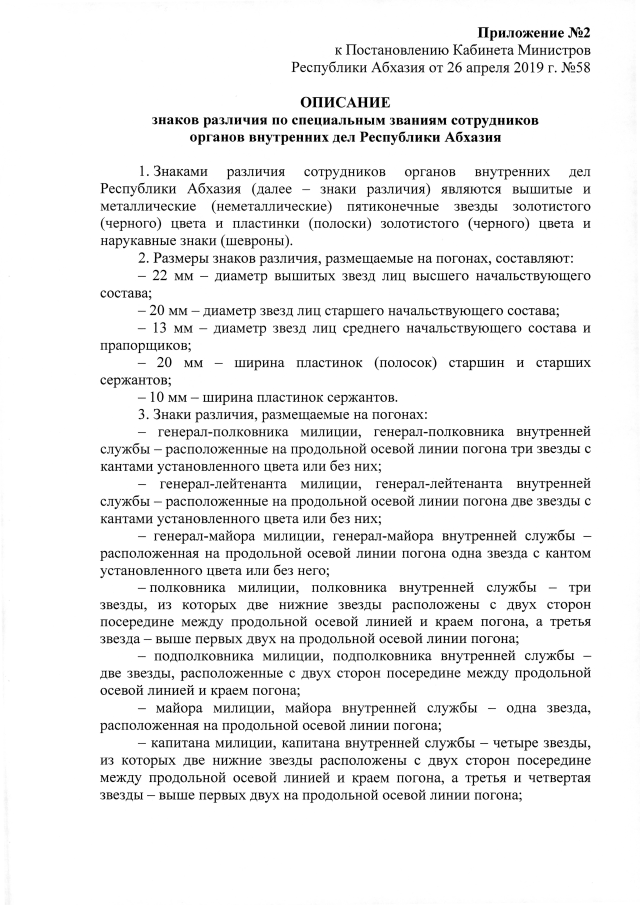 Приложение №2
к Постановлению Кабинета Министров
Республики Абхазия от 26 апреля 2019 г. №58

ОПИСАНИЕ
знаков различия по специальным званиям сотрудников органов внутренних дел Республики Абхазия

1. Знаками различия сотрудников органов внутренних дел Республики Абхазия (далее – знаки различия) являются вышитые и металлические (неметаллические) пятиконечные звезды золотистого (черного) цвета и пластинки (полоски) золотистого (черного) цвета и нарукавные знаки (шевроны).

2. Размеры знаков различия, размещаемые на погонах, составляют:
– 22 мм – диаметр вышитых звезд лиц высшего начальствующего состава;
– 20 мм – диаметр звезд лиц старшего начальствующего состава;
– 13 мм – диаметр звезд лиц среднего начальствующего состава и прапорщиков;
– 20 мм – ширина пластинок (полосок) старшин и старших сержантов;
– 10 мм – ширина пластинок сержантов.

3. Знаки различия, размещаемые на погонах:
– генерал-полковника милиции, генерал-полковника внутренней службы – расположенные на продольной осевой линии погона три звезды с кантами установленного цвета или без них;
– генерал-лейтенанта милиции, генерал-лейтенанта внутренней службы – расположенные на продольной осевой линии погона две звезды с кантами установленного цвета или без них;
– генерал-майора милиции, генерал-майора внутренней службы – расположенная на продольной осевой линии погона одна звезда с кантом установленного цвета или без него;
– полковника милиции, полковника внутренней службы – три звезды, из которых две нижние звезды расположены с двух сторон посередине между продольной осевой линией и краем погона, а третья звезда – выше первых двух на продольной осевой линии погона;
– подполковника милиции, подполковника внутренней службы – две звезды, расположенные с двух сторон посередине между продольной осевой линией и краем погона;
– майора милиции, майора внутренней службы – одна звезда, расположенная на продольной осевой линии погона;
– капитана милиции, капитана внутренней службы – четыре звезды, из которых две нижние звезды расположены с двух сторон посередине между продольной осевой линией и краем погона, а третья и четвертая звезды – выше первых двух на продольной осевой линии погона;